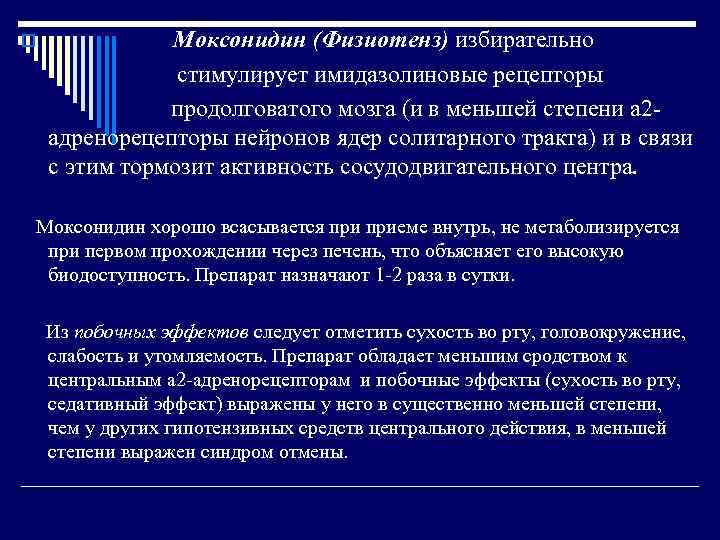 Моксонидин (Физиотенз) избирательно стимулирует имидазолиновые рецепторы продолговатого мозга (и в меньшей степени а2-адренорецепторы нейронов ядер солитарного тракта) и в связи с этим тормозит активность сосудодвигательного центра.

Моксонидин хорошо всасывается при приеме внутрь, не метаболизируется при первом прохождении через печень, что объясняет его высокую биодоступность. Препарат назначают 1-2 раза в сутки.

Из побочных эффектов следует отметить сухость во рту, головокружение, слабость и утомляемость. Препарат обладает меньшим сродством к центральным а2-адренорецепторам и побочные эффекты (сухость во рту, седативный эффект) выражены у него в существенно меньшей степени, чем у других гипотензивных средств центрального действия, в меньшей степени выражен синдром отмены.